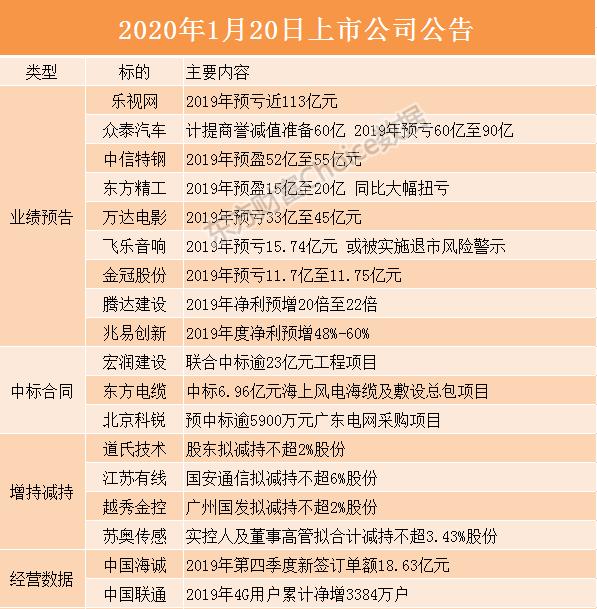 2020年1月20日上市公司公告

| 类型 | 标的 | 主要内容 |
|---|---|---|
| 业绩预告 | 乐视网 | 2019年预亏近113亿元 |
| | 众泰汽车 | 计提商誉减值准备60亿 2019年预亏60亿至90亿 |
| | 中信特钢 | 2019年预盈52亿至55亿元 |
| | 东方精工 | 2019年预盈15亿至20亿 同比大幅扭亏 |
| | 万达电影 | 2019年预亏33亿至45亿元 |
| | 飞乐音响 | 2019年预亏15.74亿元 或被实施退市风险警示 |
| | 金冠股份 | 2019年预亏11.7亿至11.75亿元 |
| | 腾达建设 | 2019年净利预增20倍至22倍 |
| | 兆易创新 | 2019年度净利预增48%-60% |
| 中标合同 | 宏润建设 | 联合中标逾23亿元工程项目 |
| | 东方电缆 | 中标6.96亿元海上风电海缆及敷设总包项目 |
| | 北京科锐 | 预中标逾5900万元广东电网采购项目 |
| 增持减持 | 道氏技术 | 股东拟减持不超2%股份 |
| | 江苏有线 | 国安通信拟减持不超6%股份 |
| | 越秀金控 | 广州国发拟减持不超2%股份 |
| | 苏奥传感 | 实控人及董事高管拟合计减持不超3.43%股份 |
| 经营数据 | 中国海诚 | 2019年第四季度新签订单额18.63亿元 |
| | 中国联通 | 2019年4G用户累计净增3384万户 |

东方财富Choice数据